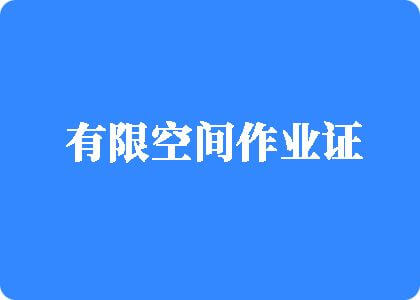 有限空间作业证